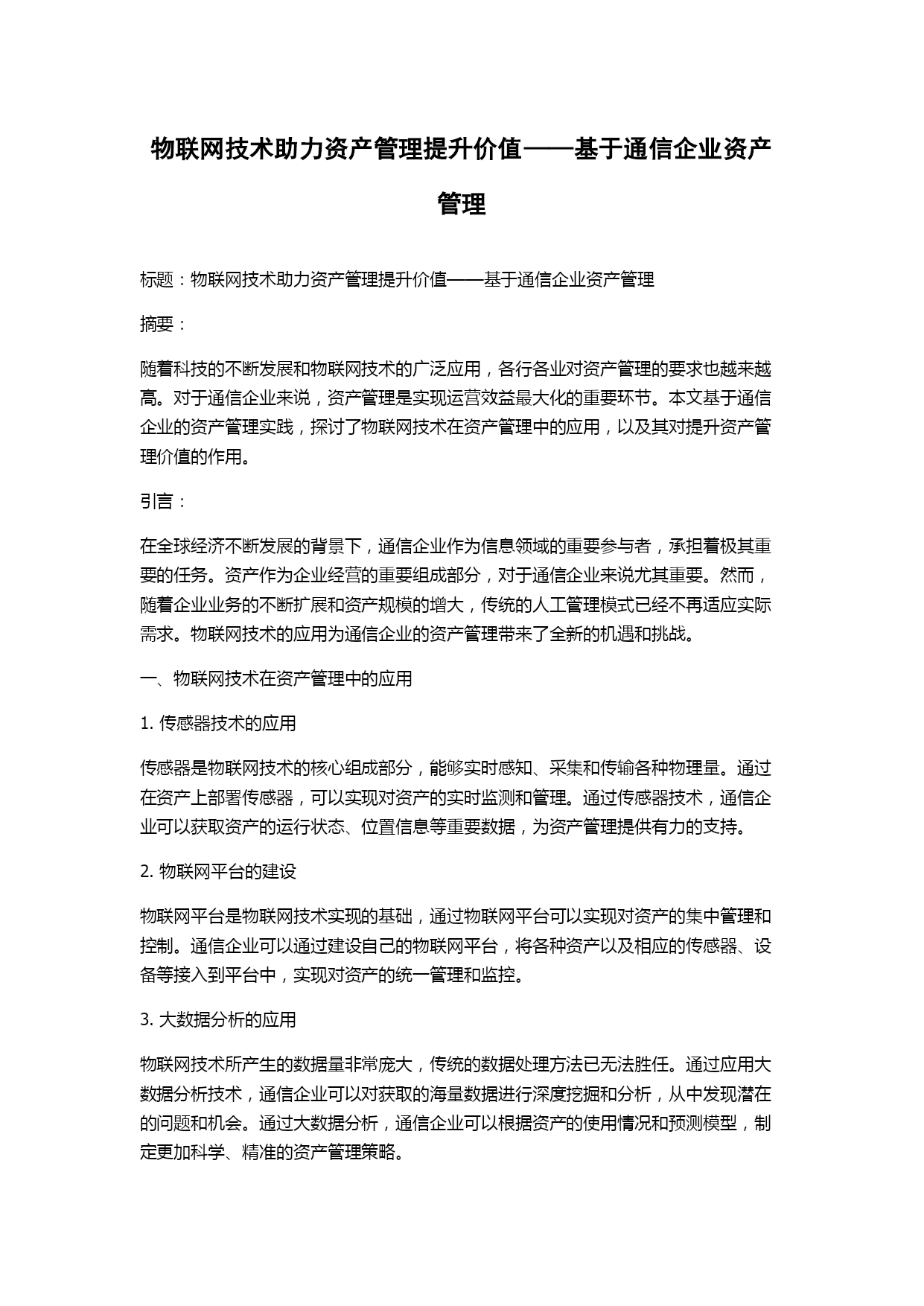 物联网技术助力资产管理提升价值——基于通信企业资产管理

标题：物联网技术助力资产管理提升价值——基于通信企业资产管理

摘要：

随着科技的不断发展和物联网技术的广泛应用，各行各业对资产管理的要求也越来越高。对于通信企业来说，资产管理是实现运营效益最大化的重要环节。本文基于通信企业的资产管理实践，探讨了物联网技术在资产管理中的应用，以及其对提升资产管理价值的作用。

引言：

在全球经济不断发展的背景下，通信企业作为信息领域的重要参与者，承担着极其重要的任务。资产作为企业经营的重要组成部分，对于通信企业来说尤其重要。然而，随着企业业务的不断扩展和资产规模的增大，传统的人工管理模式已经不再适应实际需求。物联网技术的应用为通信企业的资产管理带来了全新的机遇和挑战。

一、物联网技术在资产管理中的应用

1. 传感器技术的应用

传感器是物联网技术的核心组成部分，能够实时感知、采集和传输各种物理量。通过在资产上部署传感器，可以实现对资产的实时监测和管理。通过传感器技术，通信企业可以获取资产的运行状态、位置信息等重要数据，为资产管理提供有力的支持。

2. 物联网平台的建设

物联网平台是物联网技术实现的基础，通过物联网平台可以实现对资产的集中管理和控制。通信企业可以通过建设自己的物联网平台，将各种资产以及相应的传感器、设备等接入到平台中，实现对资产的统一管理和监控。

3. 大数据分析的应用

物联网技术所产生的数据量非常庞大，传统的数据处理方法已无法胜任。通过应用大数据分析技术，通信企业可以对获取的海量数据进行深度挖掘和分析，从中发现潜在的问题和机会。通过大数据分析，通信企业可以根据资产的使用情况和预测模型，制定更加科学、精准的资产管理策略。